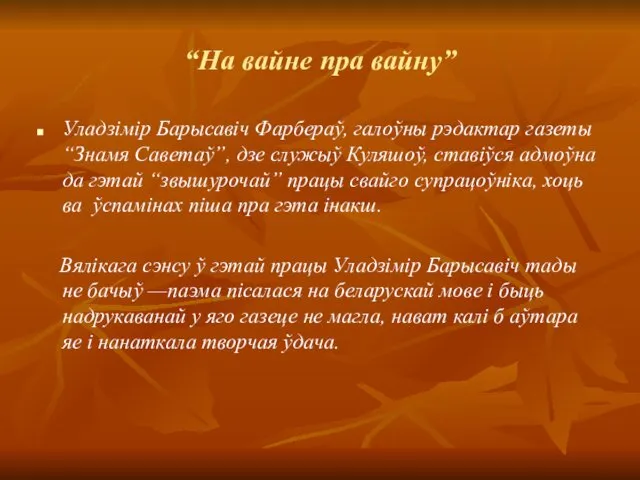 “На вайне пра вайну”

Уладзімір Барысавіч Фарбераў, галоўны рэдактар газеты “Знамя Саветаў”, дзе служыў Куляшоў, ставіўся адмоўна да гэтай “звышурочай” працы свайго супрацоўніка, хоць ва ўспамінах піша пра гэта інакш.

Вялікага сэнсу ў гэтай працы Уладзімір Барысавіч тады не бачыў —паэма пісалася на беларускай мове і быць надрукаванай у яго газеце не магла, нават калі б аўтара яе і нанаткала творчая ўдача.